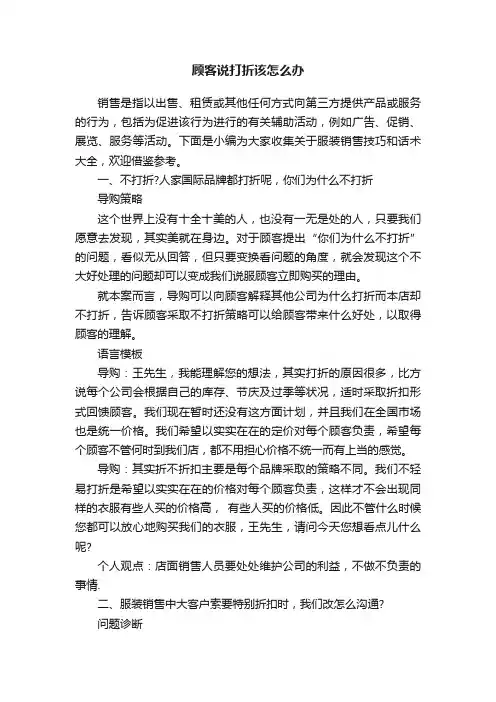 顾客说打折该怎么办

销售是指以出售、租赁或其他任何方式向第三方提供产品或服务的行为，包括为促进该行为进行的有关辅助活动，例如广告、促销、展览、服务等活动。下面是小编为大家收集关于服装销售技巧和话术大全，欢迎借鉴参考。

一、不打折?人家国际品牌都打折呢，你们为什么不打折

导购策略

这个世界上没有十全十美的人，也没有一无是处的人，只要我们愿意去发现，其实美就在身边。对于顾客提出“你们为什么不打折”的问题，看似无从回答，但只要变换看问题的角度，就会发现这个不大好处理的问题却可以变成我们说服顾客立即购买的理由。

就本案而言，导购可以向顾客解释其他公司为什么打折而本店却不打折，告诉顾客采取不打折策略可以给顾客带来什么好处，以取得顾客的理解。

语言模板

导购：王先生，我能理解您的想法，其实打折的原因很多，比方说每个公司会根据自己的库存、节庆及过季等状况，适时采取折扣形式回馈顾客。我们现在暂时还没有这方面计划，并且我们在全国市场也是统一价格。我们希望以实实在在的定价对每个顾客负责，希望每个顾客不管何时到我们店，都不用担心价格不统一而有上当的感觉。

导购：其实折不折扣主要是每个品牌采取的策略不同。我们不轻易打折是希望以实实在在的价格对每个顾客负责，这样才不会出现同样的衣服有些人买的价格高， 有些人买的价格低。因此不管什么时候您都可以放心地购买我们的衣服，王先生，请问今天您想看点儿什么呢?

个人观点：店面销售人员要处处维护公司的利益，不做不负责的事情.

二、服装销售中大客户索要特别折扣时，我们改怎么沟通?

问题诊断